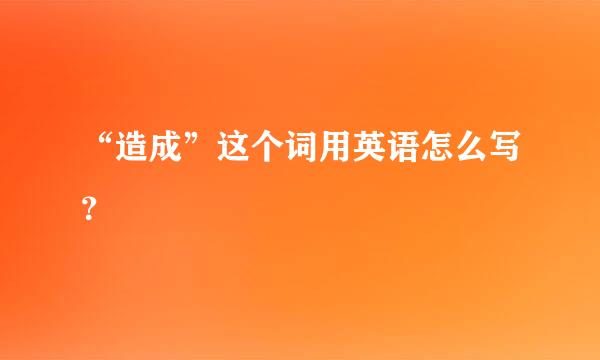 “造成”这个词用英语怎么写？